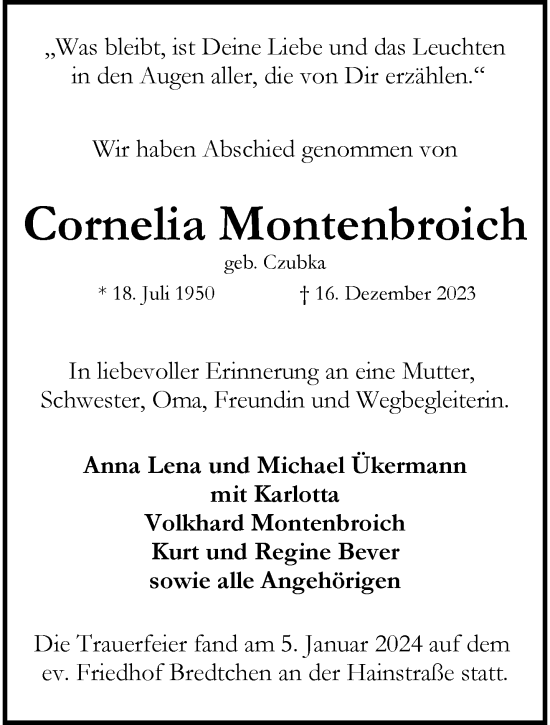 „Was bleibt, ist Deine Liebe und das Leuchten in den Augen aller, die von Dir erzählen.“

Wir haben Abschied genommen von

Cornelia Montenbroich

geb. Czubka

* 18. Juli 1950 † 16. Dezember 2023

In liebevoller Erinnerung an eine Mutter, Schwester, Oma, Freundin und Wegbegleiterin.

Anna Lena und Michael Ükermann
mit Karlotta
Volkhard Montenbroich
Kurt und Regine Bever
sowie alle Angehörigen

Die Trauerfeier fand am 5. Januar 2024 auf dem ev. Friedhof Bredtchen an der Hainstraße statt.